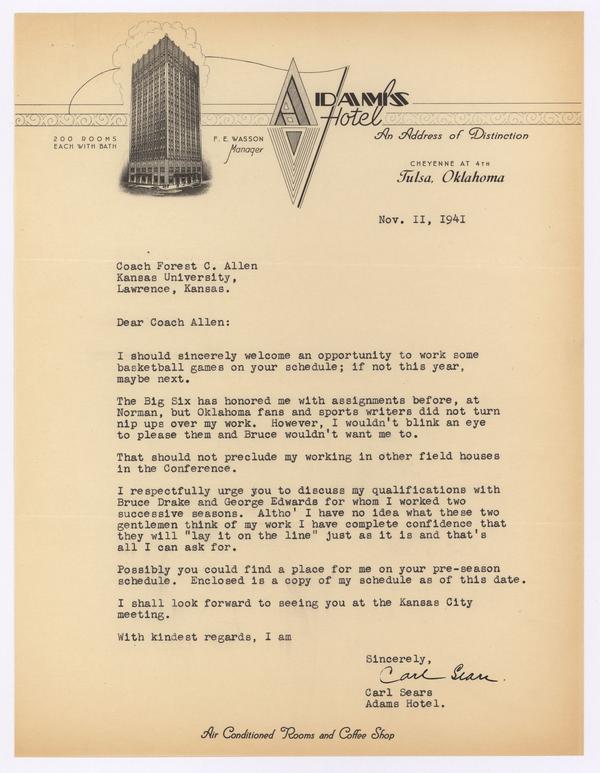 200 ROOMS
EACH WITH BATH

F. E. WASSON
Manager

ADAMS Hotel
An Address of Distinction

CHEYENNE AT 4TH
Tulsa, Oklahoma

Nov. II, I94I

Coach Forest C. Allen
Kansas University,
Lawrence, Kansas.

Dear Coach Allen:

I should sincerely welcome an opportunity to work some basketball games on your schedule; if not this year, maybe next.

The Big Six has honored me with assignments before, at Norman, but Oklahoma fans and sports writers did not turn nip ups over my work. However, I wouldn't blink an eye to please them and Bruce wouldn't want me to.

That should not preclude my working in other field houses in the Conference.

I respectfully urge you to discuss my qualifications with Bruce Drake and George Edwards for whom I worked two successive seasons. Altho' I have no idea what these two gentlemen think of my work I have complete confidence that they will "lay it on the line" just as it is and that's all I can ask for.

Possibly you could find a place for me on your pre-season schedule. Enclosed is a copy of my schedule as of this date.

I shall look forward to seeing you at the Kansas City meeting.

With kindest regards, I am

Sincerely,
Carl Sears
Carl Sears
Adams Hotel.

Air Conditioned Rooms and Coffee Shop